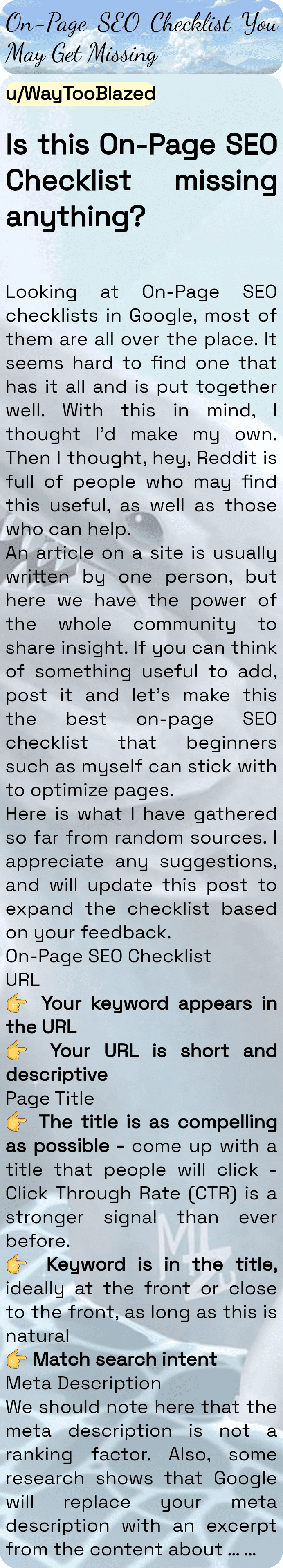 On-Page SEO Checklist You May Get Missing

u/WayTooBlazed

Is this On-Page SEO Checklist missing anything?

Looking at On-Page SEO checklists in Google, most of them are all over the place. It seems hard to find one that has it all and is put together well. With this in mind, I thought I'd make my own. Then I thought, hey, Reddit is full of people who may find this useful, as well as those who can help.

An article on a site is usually written by one person, but here we have the power of the whole community to share insight. If you can think of something useful to add, post it and let's make this the best on-page SEO checklist that beginners such as myself can stick with to optimize pages.

Here is what I have gathered so far from random sources. I appreciate any suggestions, and will update this post to expand the checklist based on your feedback.

On-Page SEO Checklist

URL

👉 Your keyword appears in the URL

👉 Your URL is short and descriptive

Page Title

👉 The title is as compelling as possible - come up with a title that people will click - Click Through Rate (CTR) is a stronger signal than ever before.

👉 Keyword is in the title, ideally at the front or close to the front, as long as this is natural

👉 Match search intent

Meta Description

We should note here that the meta description is not a ranking factor. Also, some research shows that Google will replace your meta description with an excerpt from the content about ... ...